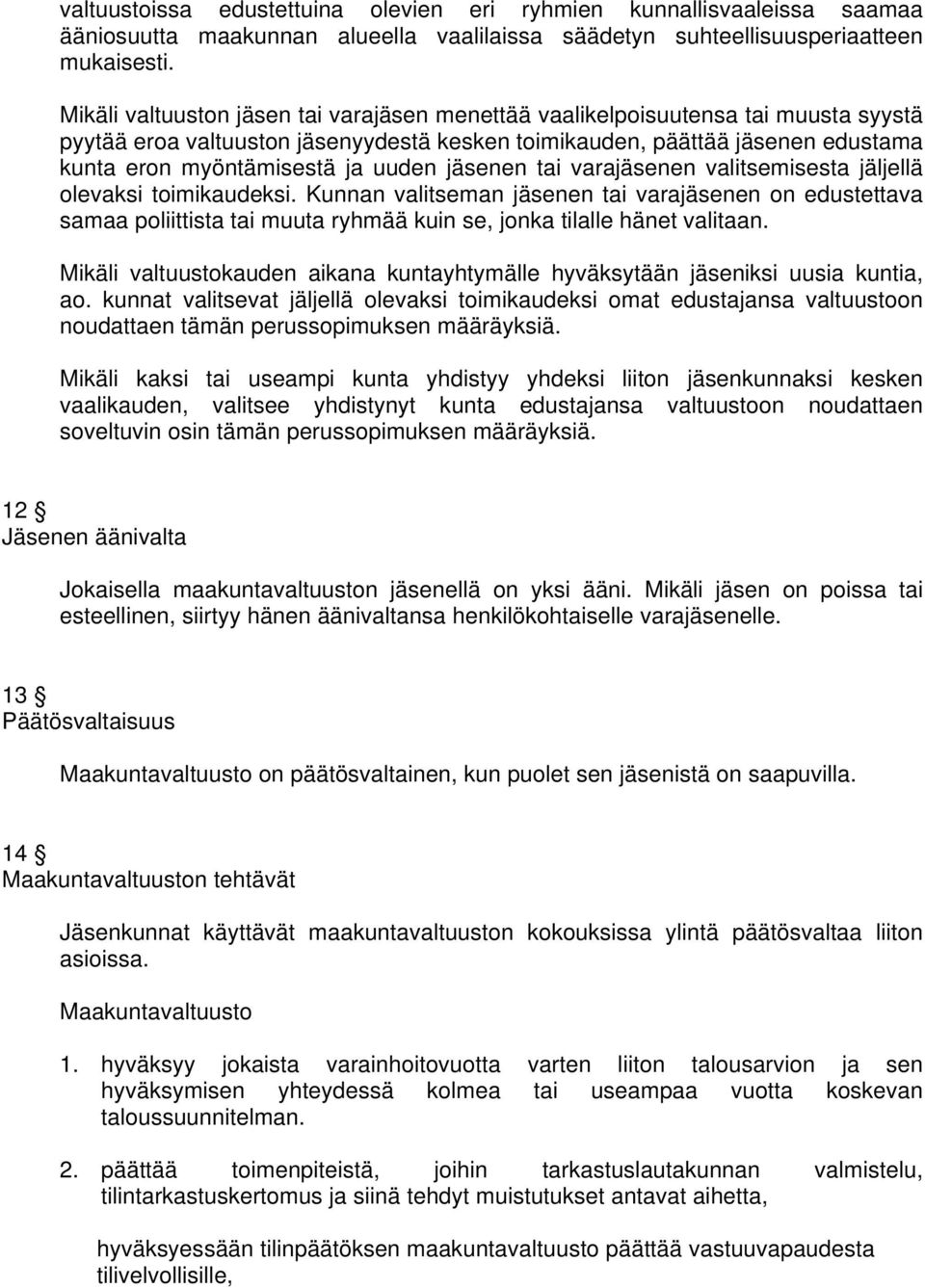 valtuustoissa edustettuina olevien eri ryhmien kunnallisvaaleissa saamaa ääniosuutta maakunnan alueella vaalilaissa säädetyn suhteellisuusperiaatteen mukaisesti.

Mikäli valtuuston jäsen tai varajäsen menettää vaalikelpoisuutensa tai muusta syystä pyytää eroa valtuuston jäsenyydestä kesken toimikauden, päättää jäsenen edustama kunta eron myöntämisestä ja uuden jäsenen tai varajäsenen valitsemisesta jäljellä olevaksi toimikaudeksi. Kunnan valitseman jäsenen tai varajäsenen on edustettava samaa poliittista tai muuta ryhmää kuin se, jonka tilalle hänet valitaan.

Mikäli valtuustokauden aikana kuntayhtymälle hyväksytään jäseniksi uusia kuntia, ao. kunnat valitsevat jäljellä olevaksi toimikaudeksi omat edustajansa valtuustoon noudattaen tämän perussopimuksen määräyksiä.

Mikäli kaksi tai useampi kunta yhdistyy yhdeksi liiton jäsenkunnaksi kesken vaalikauden, valitsee yhdistynyt kunta edustajansa valtuustoon noudattaen soveltuvin osin tämän perussopimuksen määräyksiä.

12 §
Jäsenen äänivalta

Jokaisella maakuntavaltuuston jäsenellä on yksi ääni. Mikäli jäsen on poissa tai esteellinen, siirtyy hänen äänivaltansa henkilökohtaiselle varajäsenelle.

13 §
Päätösvaltaisuus

Maakuntavaltuusto on päätösvaltainen, kun puolet sen jäsenistä on saapuvilla.

14 §
Maakuntavaltuuston tehtävät

Jäsenkunnat käyttävät maakuntavaltuuston kokouksissa ylintä päätösvaltaa liiton asioissa.

Maakuntavaltuusto

1. hyväksyy jokaista varainhoitovuotta varten liiton talousarvion ja sen hyväksymisen yhteydessä kolmea tai useampaa vuotta koskevan taloussuunnitelman.

2. päättää toimenpiteistä, joihin tarkastuslautakunnan valmistelu, tilintarkastuskertomus ja siinä tehdyt muistutukset antavat aihetta,

hyväksyessään tilinpäätöksen maakuntavaltuusto päättää vastuuvapaudesta tilivelvollisille,